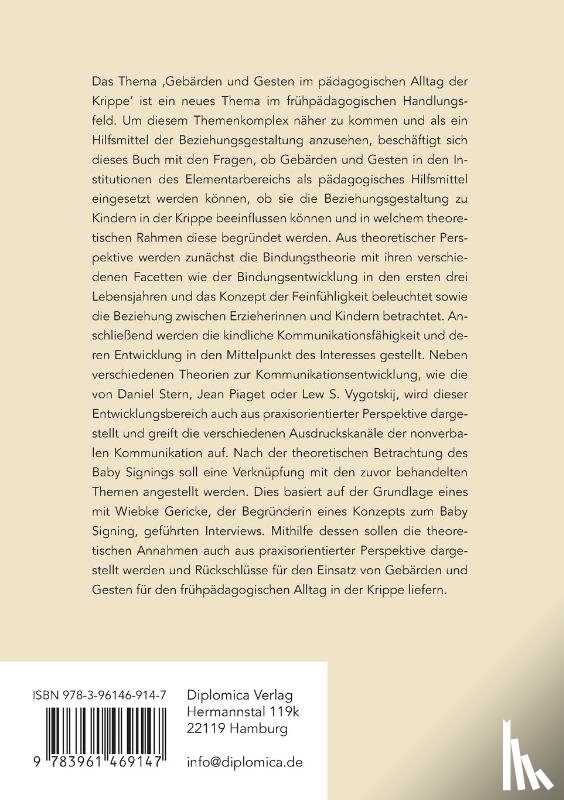 Das Thema ‚Gebärden und Gesten im pädagogischen Alltag der Krippe' ist ein neues Thema im frühpädagogischen Handlungsfeld. Um diesem Themenkomplex näher zu kommen und als ein Hilfsmittel der Beziehungsgestaltung anzusehen, beschäftigt sich dieses Buch mit den Fragen, ob Gebärden und Gesten in den Institutionen des Elementarbereichs als pädagogisches Hilfsmittel eingesetzt werden können, ob sie die Beziehungsgestaltung zu Kindern in der Krippe beeinflussen können und in welchem theoretischen Rahmen diese begründet werden. Aus theoretischer Perspektive werden zunächst die Bindungstheorie mit ihren verschiedenen Facetten wie der Bindungsentwicklung in den ersten drei Lebensjahren und das Konzept der Feinfühligkeit beleuchtet sowie die Beziehung zwischen Erzieherinnen und Kindern betrachtet. Anschließend werden die kindliche Kommunikationsfähigkeit und deren Entwicklung in den Mittelpunkt des Interesses gestellt. Neben verschiedenen Theorien zur Kommunikationsentwicklung, wie die von Daniel Stern, Jean Piaget oder Lew S. Vygotskij, wird dieser Entwicklungsbereich auch aus praxisorientierter Perspektive dargestellt und greift die verschiedenen Ausdruckskanäle der nonverbalen Kommunikation auf. Nach der theoretischen Betrachtung des Baby Signings soll eine Verknüpfung mit den zuvor behandelten Themen angestellt werden. Dies basiert auf der Grundlage eines mit Wiebke Gericke, der Begründerin eines Konzepts zum Baby Signing, geführten Interviews. Mithilfe dessen sollen die theoretischen Annahmen auch aus praxisorientierter Perspektive dargestellt werden und Rückschlüsse für den Einsatz von Gebärden und Gesten für den frühpädagogischen Alltag in der Krippe liefern.

ISBN 978-3-96146-914-7

9 783961 469147

Diplomica Verlag
Hermannstal 119k
22119 Hamburg

info@diplomica.de